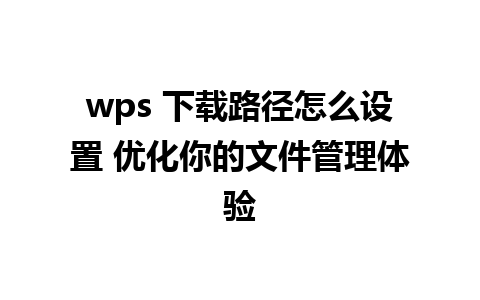 wps 下载路径怎么设置 优化你的文件管理体验